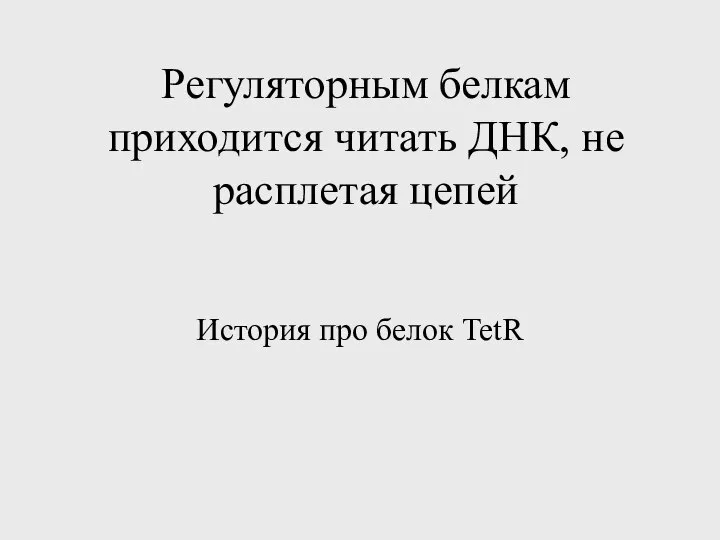 Регуляторным белкам приходится читать ДНК, не расплетая цепей

История про белок TetR